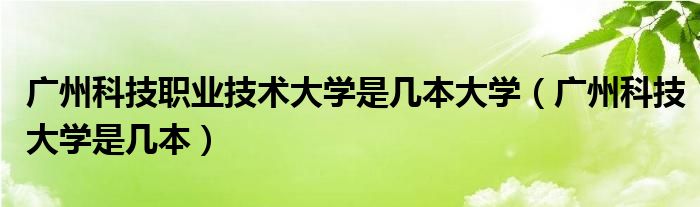 广州科技职业技术大学是几本大学（广州科技大学是几本）